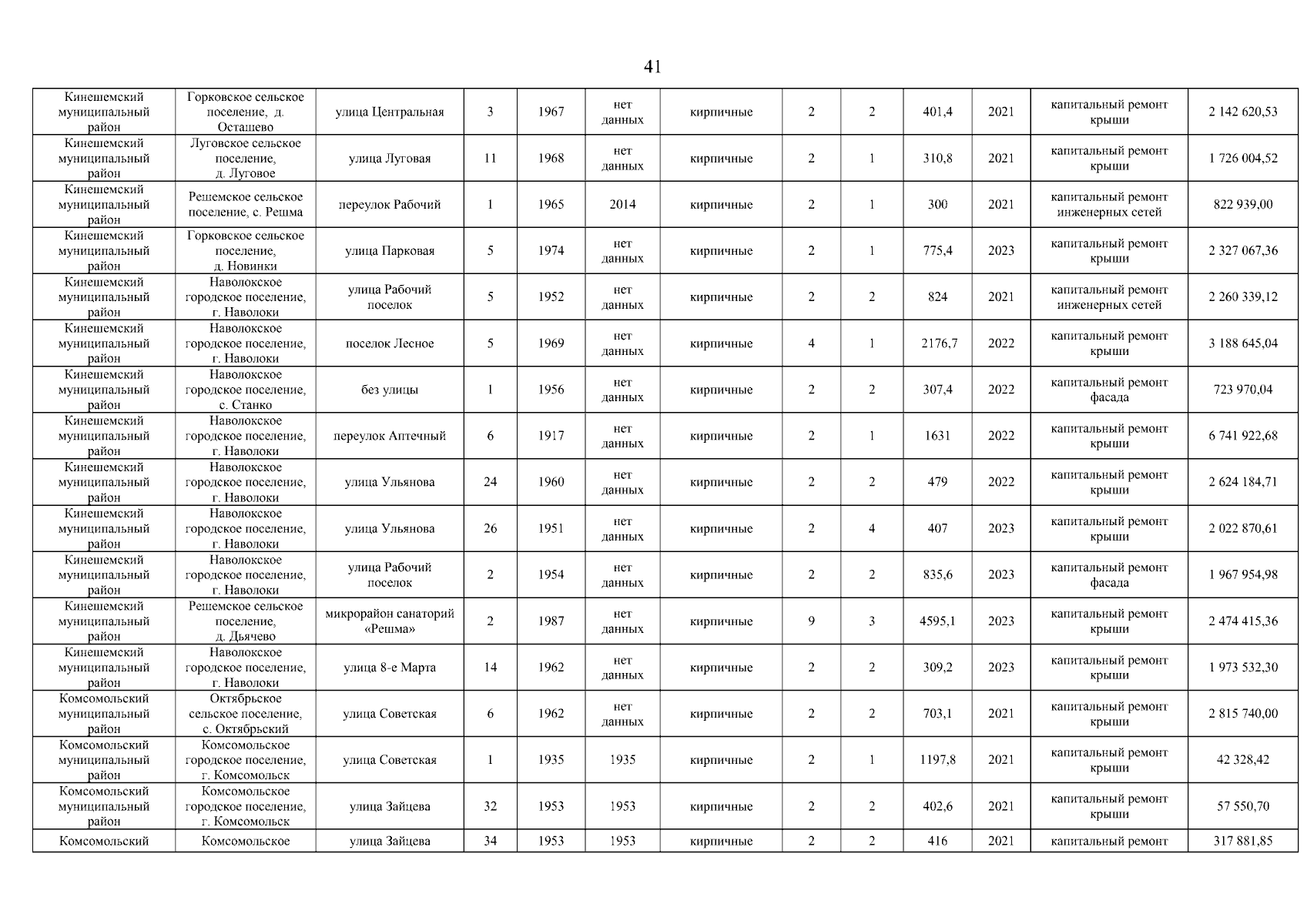 41

| | | | | | | | | | | | | |
|---|---|---|---|---|---|---|---|---|---|---|---|---|
| Кинешемский муниципальный район | Горковское сельское поселение, д. Осташево | улица Центральная | 3 | 1967 | нет данных | кирпичные | 2 | 2 | 401,4 | 2021 | капитальный ремонт крыши | 2 142 620,53 |
| Кинешемский муниципальный район | Луговское сельское поселение, д. Луговое | улица Луговая | 11 | 1968 | нет данных | кирпичные | 2 | 1 | 310,8 | 2021 | капитальный ремонт крыши | 1 726 004,52 |
| Кинешемский муниципальный район | Решемское сельское поселение, с. Решма | переулок Рабочий | 1 | 1965 | 2014 | кирпичные | 2 | 1 | 300 | 2021 | капитальный ремонт инженерных сетей | 822 939,00 |
| Кинешемский муниципальный район | Горковское сельское поселение, д. Новинки | улица Парковая | 5 | 1974 | нет данных | кирпичные | 2 | 1 | 775,4 | 2023 | капитальный ремонт крыши | 2 327 067,36 |
| Кинешемский муниципальный район | Наволокское городское поселение, г. Наволоки | улица Рабочий поселок | 5 | 1952 | нет данных | кирпичные | 2 | 2 | 824 | 2021 | капитальный ремонт инженерных сетей | 2 260 339,12 |
| Кинешемский муниципальный район | Наволокское городское поселение, г. Наволоки | поселок Лесное | 5 | 1969 | нет данных | кирпичные | 4 | 1 | 2176,7 | 2022 | капитальный ремонт крыши | 3 188 645,04 |
| Кинешемский муниципальный район | Наволокское городское поселение, с. Станко | без улицы | 1 | 1956 | нет данных | кирпичные | 2 | 2 | 307,4 | 2022 | капитальный ремонт фасада | 723 970,04 |
| Кинешемский муниципальный район | Наволокское городское поселение, г. Наволоки | переулок Аптечный | 6 | 1917 | нет данных | кирпичные | 2 | 1 | 1631 | 2022 | капитальный ремонт крыши | 6 741 922,68 |
| Кинешемский муниципальный район | Наволокское городское поселение, г. Наволоки | улица Ульянова | 24 | 1960 | нет данных | кирпичные | 2 | 2 | 479 | 2022 | капитальный ремонт крыши | 2 624 184,71 |
| Кинешемский муниципальный район | Наволокское городское поселение, г. Наволоки | улица Ульянова | 26 | 1951 | нет данных | кирпичные | 2 | 4 | 407 | 2023 | капитальный ремонт крыши | 2 022 870,61 |
| Кинешемский муниципальный район | Наволокское городское поселение, г. Наволоки | улица Рабочий поселок | 2 | 1954 | нет данных | кирпичные | 2 | 2 | 835,6 | 2023 | капитальный ремонт фасада | 1 967 954,98 |
| Кинешемский муниципальный район | Решемское сельское поселение, д. Дьячево | микрорайон санаторий «Решма» | 2 | 1987 | нет данных | кирпичные | 9 | 3 | 4595,1 | 2023 | капитальный ремонт крыши | 2 474 415,36 |
| Кинешемский муниципальный район | Наволокское городское поселение, г. Наволоки | улица 8-е Марта | 14 | 1962 | нет данных | кирпичные | 2 | 2 | 309,2 | 2023 | капитальный ремонт крыши | 1 973 532,30 |
| Комсомольский муниципальный район | Октябрьское сельское поселение, с. Октябрьский | улица Советская | 6 | 1962 | нет данных | кирпичные | 2 | 2 | 703,1 | 2021 | капитальный ремонт крыши | 2 815 740,00 |
| Комсомольский муниципальный район | Комсомольское городское поселение, г. Комсомольск | улица Советская | 1 | 1935 | 1935 | кирпичные | 2 | 1 | 1197,8 | 2021 | капитальный ремонт крыши | 42 328,42 |
| Комсомольский муниципальный район | Комсомольское городское поселение, г. Комсомольск | улица Зайцева | 32 | 1953 | 1953 | кирпичные | 2 | 2 | 402,6 | 2021 | капитальный ремонт крыши | 57 550,70 |
| Комсомольский | Комсомольское | улица Зайцева | 34 | 1953 | 1953 | кирпичные | 2 | 2 | 416 | 2021 | капитальный ремонт | 317 881,85 |